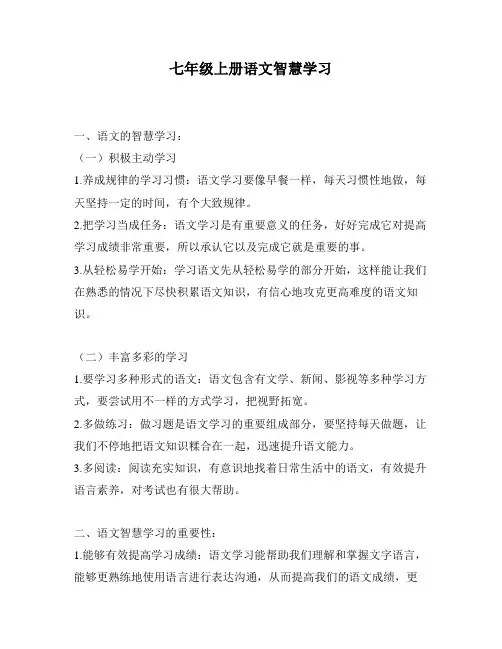 七年级上册语文智慧学习

一、语文的智慧学习：

（一）积极主动学习

1.养成规律的学习习惯：语文学习要像早餐一样，每天习惯性地做，每天坚持一定的时间，有个大致规律。

2.把学习当成任务：语文学习是有重要意义的任务，好好完成它对提高学习成绩非常重要，所以承认它以及完成它就是重要的事。

3.从轻松易学开始：学习语文先从轻松易学的部分开始，这样能让我们在熟悉的情况下尽快积累语文知识，有信心地攻克更高难度的语文知识。

（二）丰富多彩的学习

1.要学习多种形式的语文：语文包含有文学、新闻、影视等多种学习方式，要尝试用不一样的方式学习，把视野拓宽。

2.多做练习：做习题是语文学习的重要组成部分，要坚持每天做题，让我们不停地把语文知识糅合在一起，迅速提升语文能力。

3.多阅读：阅读充实知识，有意识地找着日常生活中的语文，有效提升语言素养，对考试也有很大帮助。

二、语文智慧学习的重要性：

1.能够有效提高学习成绩：语文学习能帮助我们理解和掌握文字语言，能够更熟练地使用语言进行表达沟通，从而提高我们的语文成绩，更